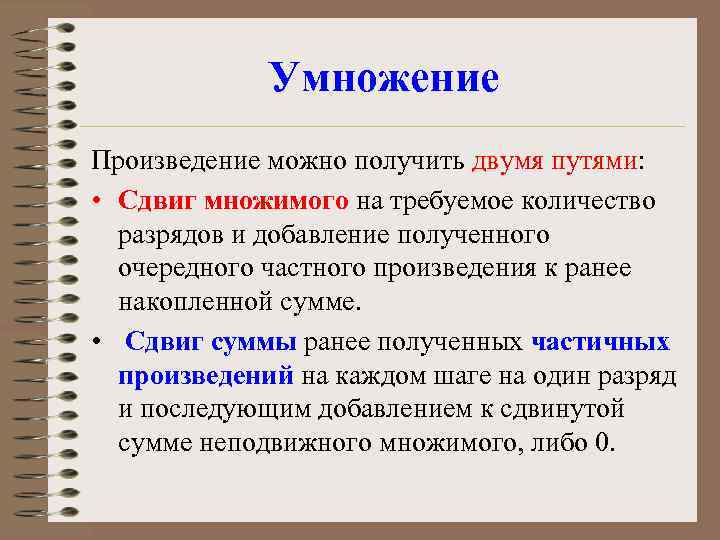 Умножение

Произведение можно получить двумя путями:

• Сдвиг множимого на требуемое количество разрядов и добавление полученного очередного частного произведения к ранее накопленной сумме.

• Сдвиг суммы ранее полученных частичных произведений на каждом шаге на один разряд и последующим добавлением к сдвинутой сумме неподвижного множимого, либо 0.